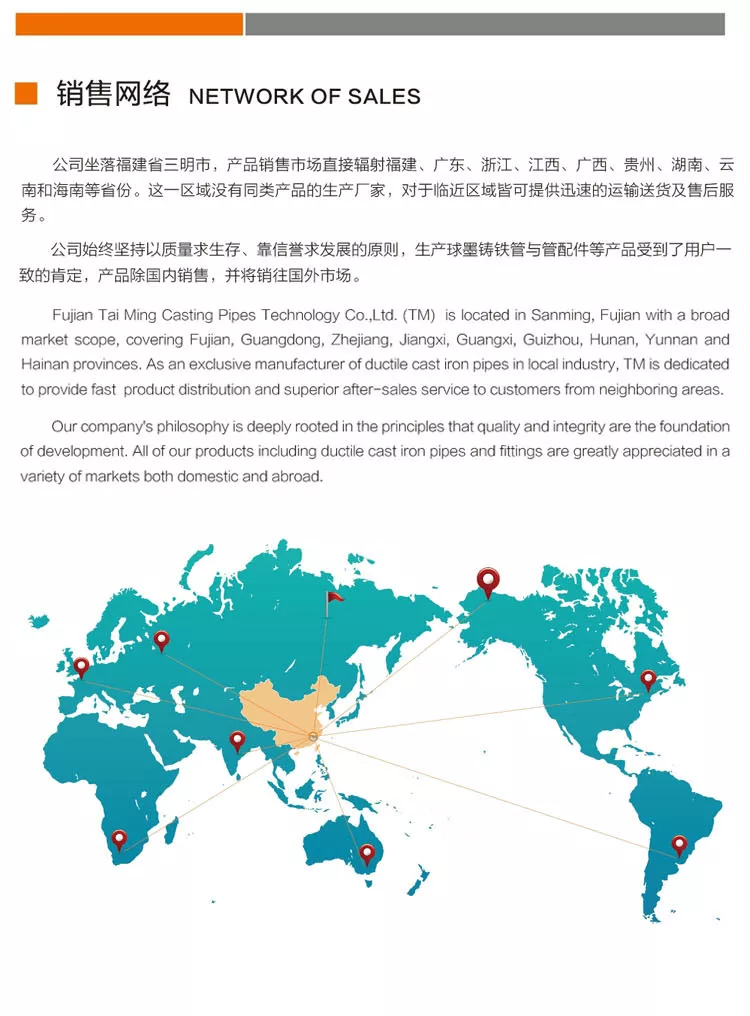 销售网络 NETWORK OF SALES

公司坐落福建省三明市，产品销售市场直接辐射福建、广东、浙江、江西、广西、贵州、湖南、云南和海南等省份。这一区域没有同类产品的生产厂家，对于临近区域皆可提供迅速的运输送货及售后服务。

公司始终坚持以质量求生存、靠信誉求发展的原则，生产球墨铸铁管与管配件等产品受到了用户一致的肯定，产品除国内销售，并将销往国外市场。

Fujian Tai Ming Casting Pipes Technology Co.,Ltd. (TM) is located in Sanming, Fujian with a broad market scope, covering Fujian, Guangdong, Zhejiang, Jiangxi, Guangxi, Guizhou, Hunan, Yunnan and Hainan provinces. As an exclusive manufacturer of ductile cast iron pipes in local industry, TM is dedicated to provide fast product distribution and superior after-sales service to customers from neighboring areas.

Our company's philosophy is deeply rooted in the principles that quality and integrity are the foundation of development. All of our products including ductile cast iron pipes and fittings are greatly appreciated in a variety of markets both domestic and abroad.